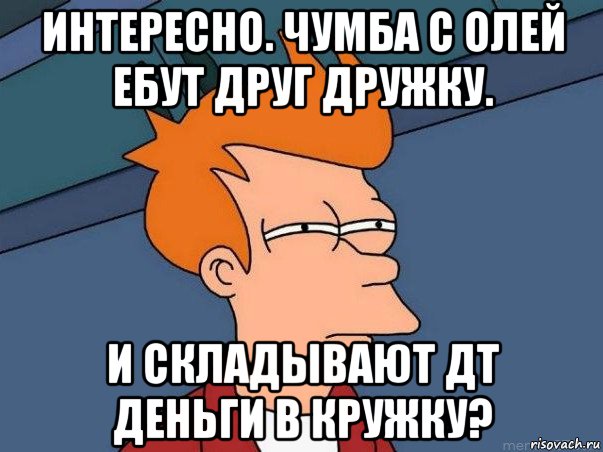 ИНТЕРЕСНО. ЧУМБА С ОЛЕЙ ЕБУТ ДРУГ ДРУЖКУ.

И СКЛАДЫВАЮТ ДТ ДЕНЬГИ В КРУЖКУ?

risovach.ru